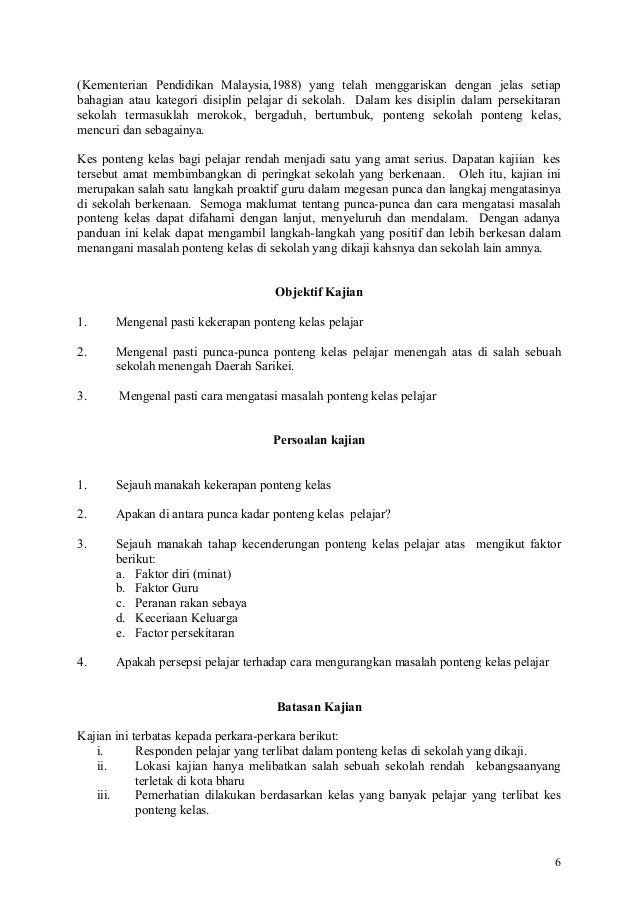 (Kementerian Pendidikan Malaysia,1988) yang telah menggariskan dengan jelas setiap bahagian atau kategori disiplin pelajar di sekolah. Dalam kes disiplin dalam persekitaran sekolah termasuklah merokok, bergaduh, bertumbuk, ponteng sekolah ponteng kelas, mencuri dan sebagainya.

Kes ponteng kelas bagi pelajar rendah menjadi satu yang amat serius. Dapatan kajiian kes tersebut amat membimbangkan di peringkat sekolah yang berkenaan. Oleh itu, kajian ini merupakan salah satu langkah proaktif guru dalam megesan punca dan langkaj mengatasinya di sekolah berkenaan. Semoga maklumat tentang punca-punca dan cara mengatasi masalah ponteng kelas dapat difahami dengan lanjut, menyeluruh dan mendalam. Dengan adanya panduan ini kelak dapat mengambil langkah-langkah yang positif dan lebih berkesan dalam menangani masalah ponteng kelas di sekolah yang dikaji kahsnya dan sekolah lain amnya.

Objektif Kajian

1. Mengenal pasti kekerapan ponteng kelas pelajar

2. Mengenal pasti punca-punca ponteng kelas pelajar menengah atas di salah sebuah sekolah menengah Daerah Sarikei.

3. Mengenal pasti cara mengatasi masalah ponteng kelas pelajar

Persoalan kajian

1. Sejauh manakah kekerapan ponteng kelas

2. Apakan di antara punca kadar ponteng kelas pelajar?

3. Sejauh manakah tahap kecenderungan ponteng kelas pelajar atas mengikut faktor berikut:
a. Faktor diri (minat)
b. Faktor Guru
c. Peranan rakan sebaya
d. Keceriaan Keluarga
e. Factor persekitaran

4. Apakah persepsi pelajar terhadap cara mengurangkan masalah ponteng kelas pelajar

Batasan Kajian

Kajian ini terbatas kepada perkara-perkara berikut:
i. Responden pelajar yang terlibat dalam ponteng kelas di sekolah yang dikaji.
ii. Lokasi kajian hanya melibatkan salah sebuah sekolah rendah kebangsaanyang terletak di kota bharu
iii. Pemerhatian dilakukan berdasarkan kelas yang banyak pelajar yang terlibat kes ponteng kelas.

6